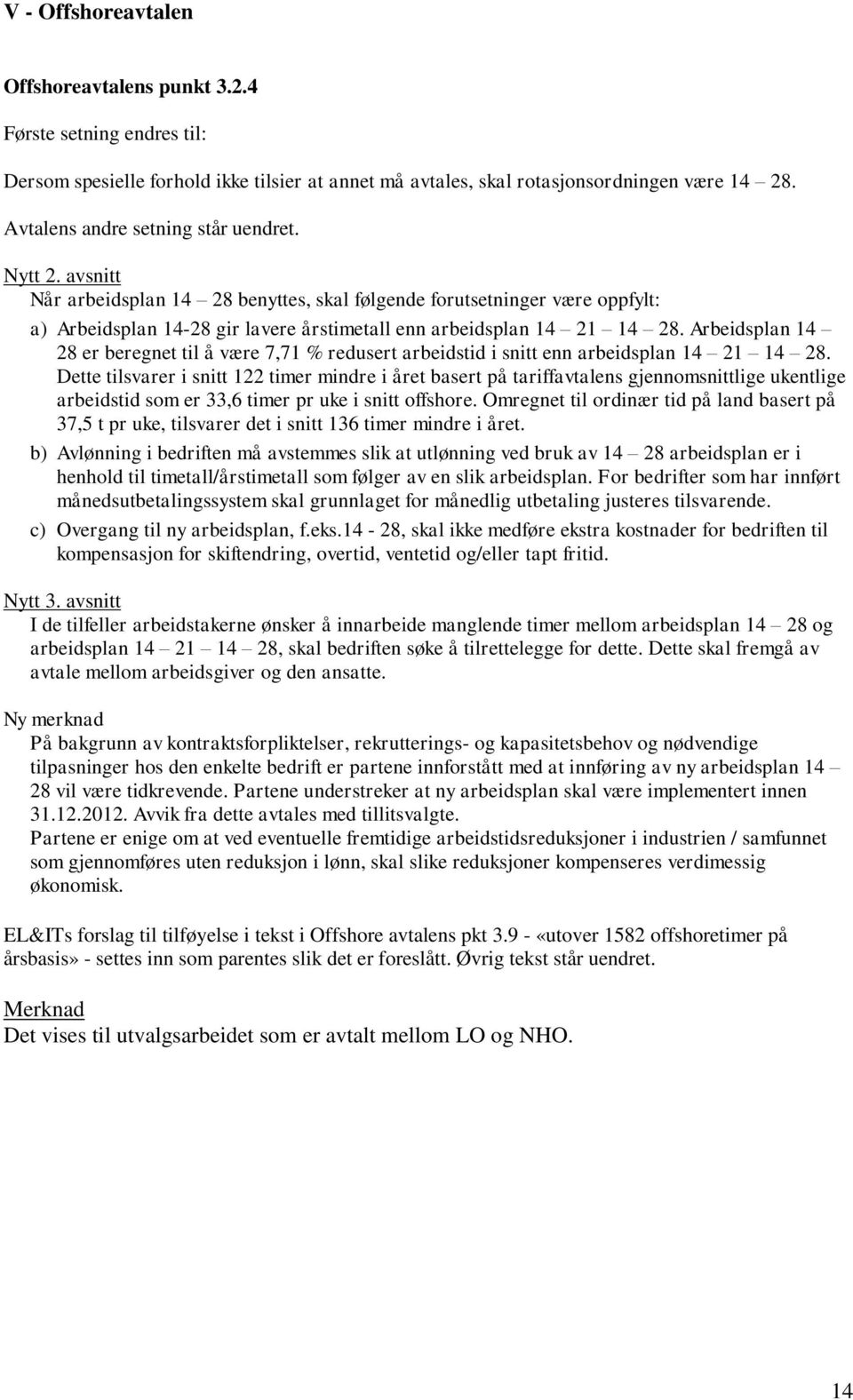 V - Offshoreavtalen

Offshoreavtalens punkt 3.2.4

Første setning endres til:

Dersom spesielle forhold ikke tilsier at annet må avtales, skal rotasjonsordningen være 14 – 28.

Avtalens andre setning står uendret.

Nytt 2. avsnitt
Når arbeidsplan 14 – 28 benyttes, skal følgende forutsetninger være oppfylt:

a) Arbeidsplan 14-28 gir lavere årstimetall enn arbeidsplan 14 – 21 – 14 – 28. Arbeidsplan 14 – 28 er beregnet til å være 7,71 % redusert arbeidstid i snitt enn arbeidsplan 14 – 21 – 14 – 28. Dette tilsvarer i snitt 122 timer mindre i året basert på tariffavtalens gjennomsnittlige ukentlige arbeidstid som er 33,6 timer pr uke i snitt offshore. Omregnet til ordinær tid på land basert på 37,5 t pr uke, tilsvarer det i snitt 136 timer mindre i året.

b) Avlønning i bedriften må avstemmes slik at utlønning ved bruk av 14 – 28 arbeidsplan er i henhold til timetall/årstimetall som følger av en slik arbeidsplan. For bedrifter som har innført månedsutbetalingssystem skal grunnlaget for månedlig utbetaling justeres tilsvarende.

c) Overgang til ny arbeidsplan, f.eks.14 - 28, skal ikke medføre ekstra kostnader for bedriften til kompensasjon for skiftendring, overtid, ventetid og/eller tapt fritid.

Nytt 3. avsnitt
I de tilfeller arbeidstakerne ønsker å innarbeide manglende timer mellom arbeidsplan 14 – 28 og arbeidsplan 14 – 21 – 14 – 28, skal bedriften søke å tilrettelegge for dette. Dette skal fremgå av avtale mellom arbeidsgiver og den ansatte.

Ny merknad
På bakgrunn av kontraktsforpliktelser, rekrutterings- og kapasitetsbehov og nødvendige tilpasninger hos den enkelte bedrift er partene innforstått med at innføring av ny arbeidsplan 14 – 28 vil være tidkrevende. Partene understreker at ny arbeidsplan skal være implementert innen 31.12.2012. Avvik fra dette avtales med tillitsvalgte.
Partene er enige om at ved eventuelle fremtidige arbeidstidsreduksjoner i industrien / samfunnet som gjennomføres uten reduksjon i lønn, skal slike reduksjoner kompenseres verdimessig økonomisk.

EL&ITs forslag til tilføyelse i tekst i Offshore avtalens pkt 3.9 - «utover 1582 offshoretimer på årsbasis» - settes inn som parentes slik det er foreslått. Øvrig tekst står uendret.

Merknad
Det vises til utvalgsarbeidet som er avtalt mellom LO og NHO.

14